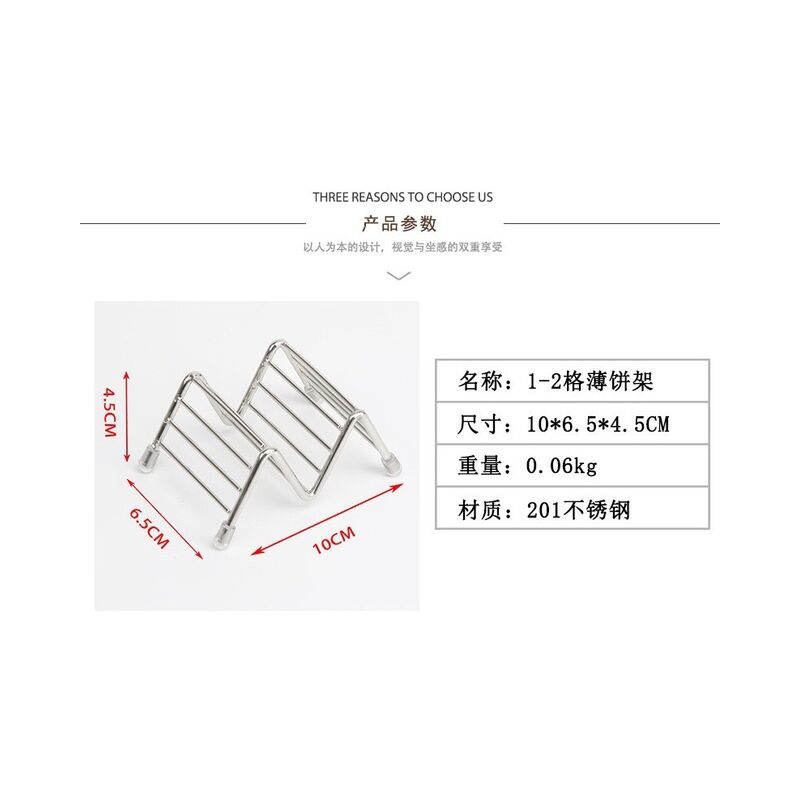 THREE REASONS TO CHOOSE US

产品参数

以人为本的设计，视觉与坐感的双重享受

4.5CM

6.5CM

10CM

名称：1-2格薄饼架

尺寸：10*6.5*4.5CM

重量：0.06kg

材质：201不锈钢